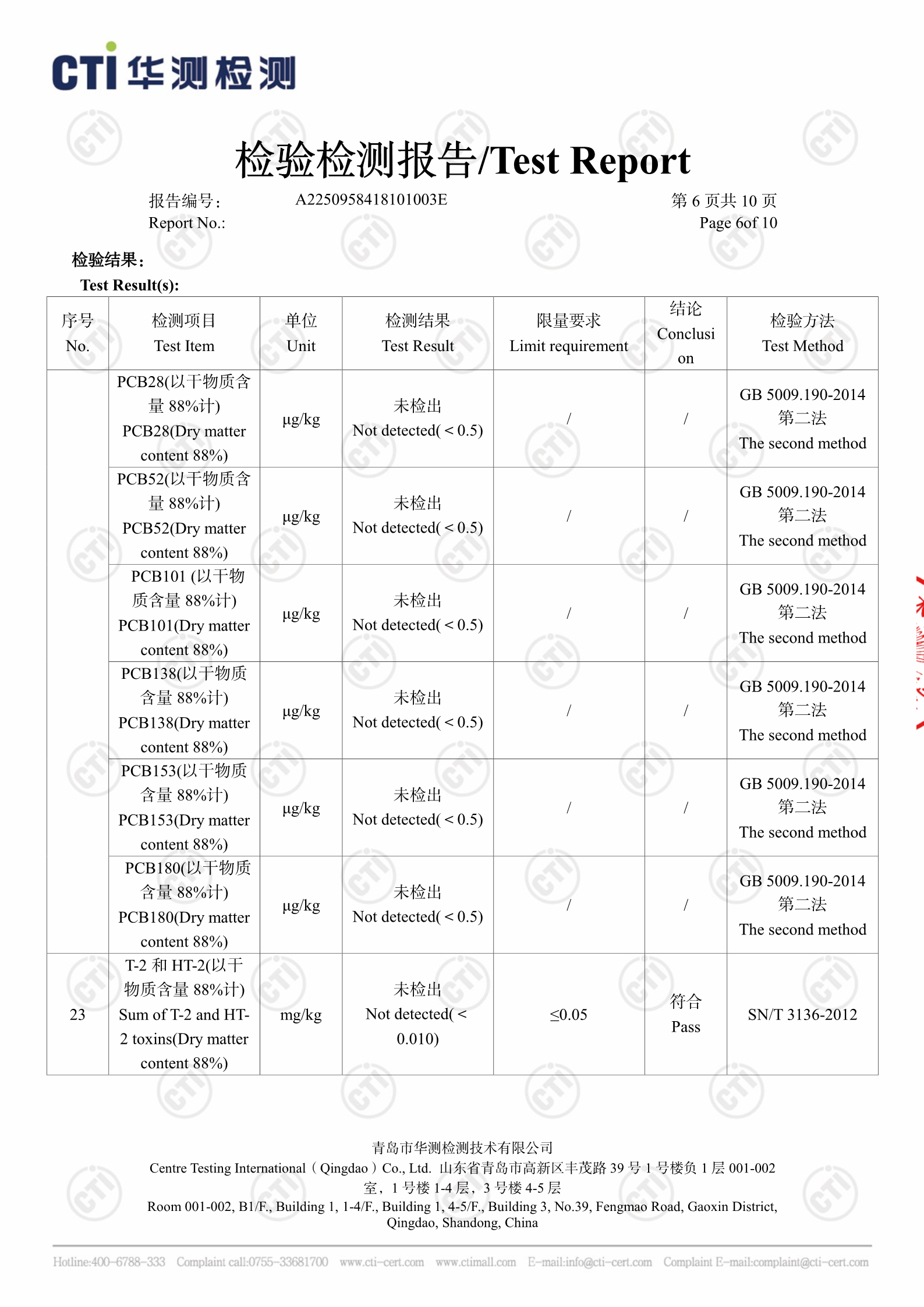 CTI 华测检测

检验检测报告/Test Report

报告编号: A2250958418101003E 第 6 页共 10 页
Report No.: Page 6of 10

检验结果:
Test Result(s):

| 序号 No. | 检测项目 Test Item | 单位 Unit | 检测结果 Test Result | 限量要求 Limit requirement | 结论 Conclusion | 检验方法 Test Method |
|---|---|---|---|---|---|---|
| | PCB28(以干物质含量 88%计) PCB28(Dry matter content 88%) | μg/kg | 未检出 Not detected(＜0.5) | / | / | GB 5009.190-2014 第二法 The second method |
| | PCB52(以干物质含量 88%计) PCB52(Dry matter content 88%) | μg/kg | 未检出 Not detected(＜0.5) | / | / | GB 5009.190-2014 第二法 The second method |
| | PCB101 (以干物质含量 88%计) PCB101(Dry matter content 88%) | μg/kg | 未检出 Not detected(＜0.5) | / | / | GB 5009.190-2014 第二法 The second method |
| | PCB138(以干物质含量 88%计) PCB138(Dry matter content 88%) | μg/kg | 未检出 Not detected(＜0.5) | / | / | GB 5009.190-2014 第二法 The second method |
| | PCB153(以干物质含量 88%计) PCB153(Dry matter content 88%) | μg/kg | 未检出 Not detected(＜0.5) | / | / | GB 5009.190-2014 第二法 The second method |
| | PCB180(以干物质含量 88%计) PCB180(Dry matter content 88%) | μg/kg | 未检出 Not detected(＜0.5) | / | / | GB 5009.190-2014 第二法 The second method |
| 23 | T-2 和 HT-2(以干物质含量 88%计) Sum of T-2 and HT-2 toxins(Dry matter content 88%) | mg/kg | 未检出 Not detected(＜0.010) | ≤0.05 | 符合 Pass | SN/T 3136-2012 |

青岛市华测检测技术有限公司
Centre Testing International（Qingdao）Co., Ltd. 山东省青岛市高新区丰茂路 39 号 1 号楼负 1 层 001-002 室，1 号楼 1-4 层，3 号楼 4-5 层
Room 001-002, B1/F., Building 1, 1-4/F., Building 1, 4-5/F., Building 3, No.39, Fengmao Road, Gaoxin District, Qingdao, Shandong, China

Hotline:400-6788-333 Complaint call:0755-33681700 www.cti-cert.com www.ctimall.com E-mail:info@cti-cert.com Complaint E-mail:complaint@cti-cert.com